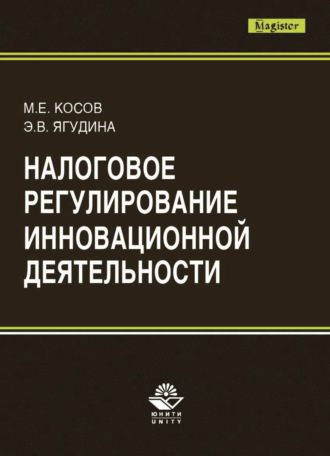 Magister

М.Е. КОСОВ
Э.В. ЯГУДИНА

НАЛОГОВОЕ РЕГУЛИРОВАНИЕ ИННОВАЦИОННОЙ ДЕЯТЕЛЬНОСТИ

ЮНИТИ
UNITY